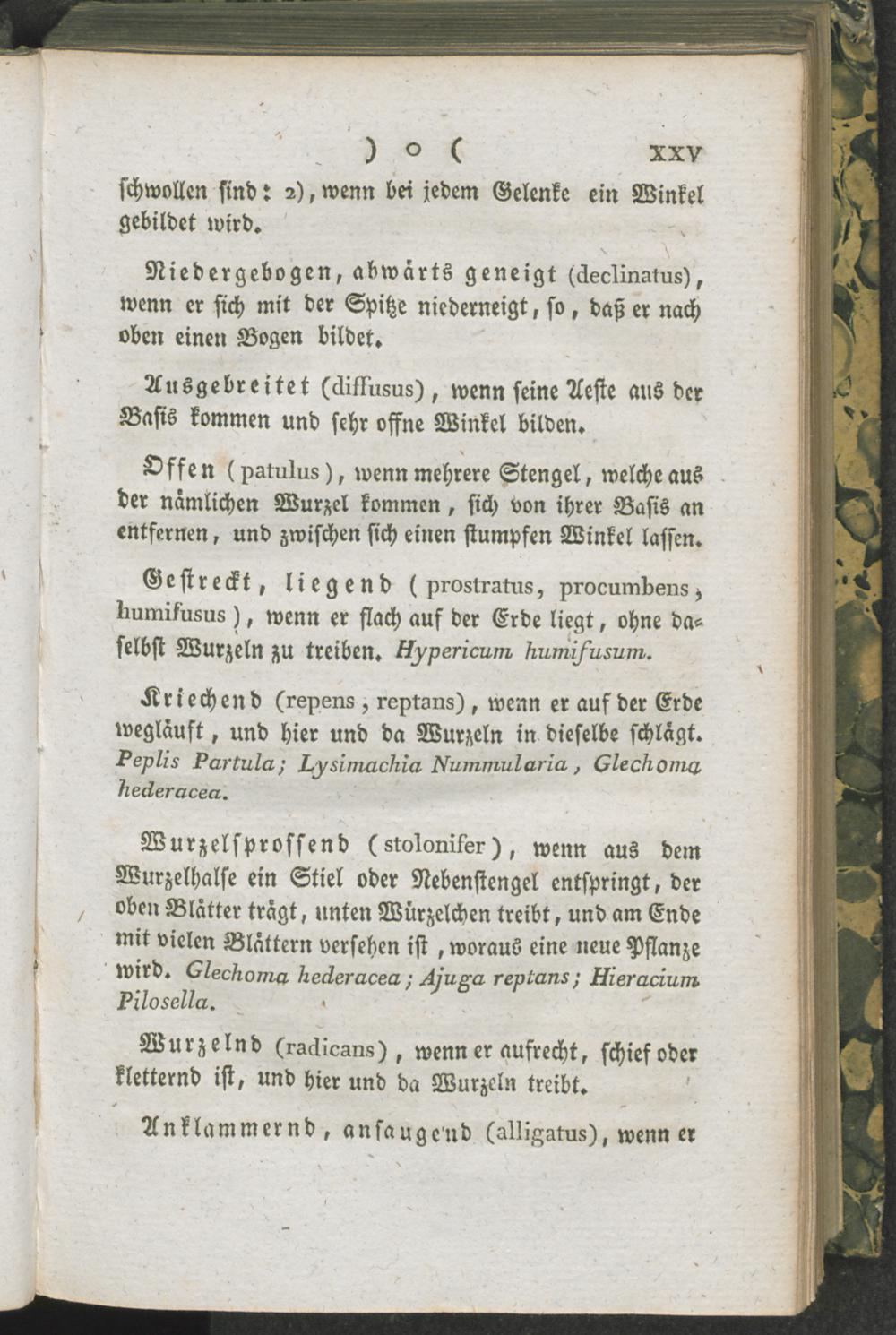 ) o ( XXV

schwollen sind: 2), wenn bei jedem Gelenke ein Winkel gebildet wird.

Niedergebogen, abwärts geneigt (declinatus), wenn er sich mit der Spitze niederneigt, so, daß er nach oben einen Bogen bildet.

Ausgebreitet (diffusus), wenn seine Aeste aus der Basis kommen und sehr offne Winkel bilden.

Offen (patulus), wenn mehrere Stengel, welche aus der nämlichen Wurzel kommen, sich von ihrer Basis an entfernen, und zwischen sich einen stumpfen Winkel lassen.

Gestreckt, liegend (prostratus, procumbens, humifusus), wenn er flach auf der Erde liegt, ohne daselbst Wurzeln zu treiben. Hypericum humifusum.

Kriechend (repens, reptans), wenn er auf der Erde wegläuft, und hier und da Wurzeln in dieselbe schlägt. Peplis Partula; Lysimachia Nummularia, Glechoma hederacea.

Wurzelsprossend (stolonifer), wenn aus dem Wurzelhalse ein Stiel oder Nebenstengel entspringt, der oben Blätter trägt, unten Würzelchen treibt, und am Ende mit vielen Blättern versehen ist, woraus eine neue Pflanze wird. Glechoma hederacea; Ajuga reptans; Hieracium Pilosella.

Wurzelnd (radicans), wenn er aufrecht, schief oder kletternd ist, und hier und da Wurzeln treibt.

Anklammernd, ansaugend (alligatus), wenn er